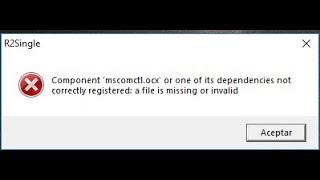 R2Single

Component 'mscomctl.ocx' or one of its dependencies not correctly registered: a file is missing or invalid

Aceptar